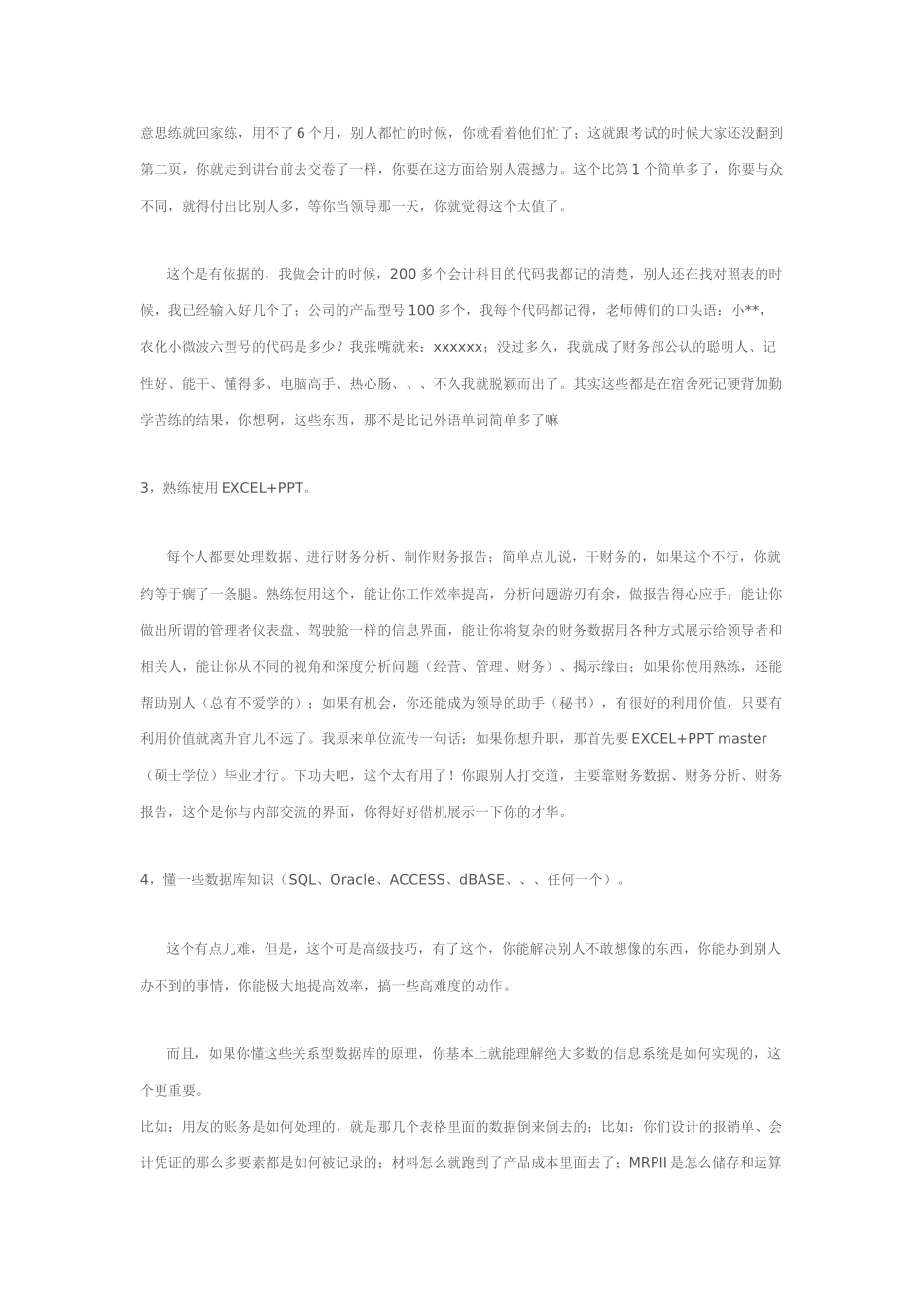 意思练就回家练，用不了 6 个月，别人都忙的时候，你就看着他们忙了；这就跟考试的时候大家还没翻到第二页，你就走到讲台前去交卷了一样，你要在这方面给别人震撼力。这个比第 1 个简单多了，你要与众不同，就得付出比别人多，等你当领导那一天，你就觉得这个太值了。

这个是有依据的，我做会计的时候，200 多个会计科目的代码我都记的清楚，别人还在找对照表的时候，我已经输入好几个了；公司的产品型号 100 多个，我每个代码都记得，老师傅们的口头语：小**，农化小微波六型号的代码是多少？我张嘴就来：xxxxxx；没过多久，我就成了财务部公认的聪明人、记性好、能干、懂得多、电脑高手、热心肠、、、不久我就脱颖而出了。其实这些都是在宿舍死记硬背加勤学苦练的结果，你想啊，这些东西，那不是比记外语单词简单多了嘛

3，熟练使用 EXCEL+PPT。

每个人都要处理数据、进行财务分析、制作财务报告；简单点儿说，干财务的，如果这个不行，你就约等于瘸了一条腿。熟练使用这个，能让你工作效率提高，分析问题游刃有余，做报告得心应手；能让你做出所谓的管理者仪表盘、驾驶舱一样的信息界面，能让你将复杂的财务数据用各种方式展示给领导者和相关人，能让你从不同的视角和深度分析问题（经营、管理、财务）、揭示缘由；如果你使用熟练，还能帮助别人（总有不爱学的）；如果有机会，你还能成为领导的助手（秘书），有很好的利用价值，只要有利用价值就离升官儿不远了。我原来单位流传一句话：如果你想升职，那首先要 EXCEL+PPT master（硕士学位）毕业才行。下功夫吧，这个太有用了！你跟别人打交道，主要靠财务数据、财务分析、财务报告，这个是你与内部交流的界面，你得好好借机展示一下你的才华。

4，懂一些数据库知识（SQL、Oracle、ACCESS、dBASE、、、任何一个）。

这个有点儿难，但是，这个可是高级技巧，有了这个，你能解决别人不敢想像的东西，你能办到别人办不到的事情，你能极大地提高效率，搞一些高难度的动作。

而且，如果你懂这些关系型数据库的原理，你基本上就能理解绝大多数的信息系统是如何实现的，这个更重要。
比如：用友的账务是如何处理的，就是那几个表格里面的数据倒来倒去的；比如：你们设计的报销单、会计凭证的那么多要素都是如何被记录的；材料怎么就跑到了产品成本里面去了；MRPII 是怎么储存和运算